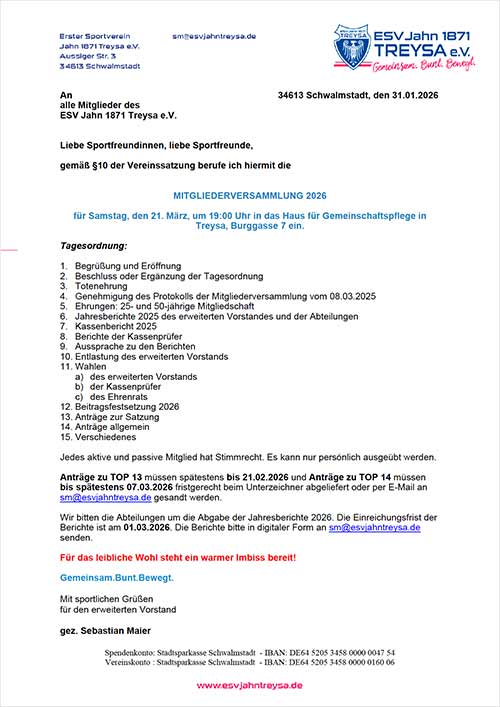 Erster Sportverein
Jahn 1871 Treysa e.V.
Aussiger Str. 3
34613 Schwalmstadt

sm@esvjahntreysa.de

ESV Jahn 1871 TREYSA e.V.
Gemeinsam. Bunt. Bewegt.

An
alle Mitglieder des
ESV Jahn 1871 Treysa e.V.

34613 Schwalmstadt, den 31.01.2026

Liebe Sportfreundinnen, liebe Sportfreunde,

gemäß §10 der Vereinssatzung berufe ich hiermit die

MITGLIEDERVERSAMMLUNG 2026

für Samstag, den 21. März, um 19:00 Uhr in das Haus für Gemeinschaftspflege in Treysa, Burggasse 7 ein.

Tagesordnung:

1. Begrüßung und Eröffnung
2. Beschluss oder Ergänzung der Tagesordnung
3. Totenehrung
4. Genehmigung des Protokolls der Mitgliederversammlung vom 08.03.2025
5. Ehrungen: 25- und 50-jährige Mitgliedschaft
6. Jahresberichte 2025 des erweiterten Vorstandes und der Abteilungen
7. Kassenbericht 2025
8. Berichte der Kassenprüfer
9. Aussprache zu den Berichten
10. Entlastung des erweiterten Vorstands
11. Wahlen
a) des erweiterten Vorstands
b) der Kassenprüfer
c) des Ehrenrats
12. Beitragsfestsetzung 2026
13. Anträge zur Satzung
14. Anträge allgemein
15. Verschiedenes

Jedes aktive und passive Mitglied hat Stimmrecht. Es kann nur persönlich ausgeübt werden.

Anträge zu TOP 13 müssen spätestens bis 21.02.2026 und Anträge zu TOP 14 müssen bis spätestens 07.03.2026 fristgerecht beim Unterzeichner abgeliefert oder per E-Mail an sm@esvjahntreysa.de gesandt werden.

Wir bitten die Abteilungen um die Abgabe der Jahresberichte 2026. Die Einreichungsfrist der Berichte ist am 01.03.2026. Die Berichte bitte in digitaler Form an sm@esvjahntreysa.de senden.

Für das leibliche Wohl steht ein warmer Imbiss bereit!

Gemeinsam.Bunt.Bewegt.

Mit sportlichen Grüßen
für den erweiterten Vorstand

gez. Sebastian Maier

Spendenkonto: Stadtsparkasse Schwalmstadt - IBAN: DE64 5205 3458 0000 0047 54
Vereinskonto : Stadtsparkasse Schwalmstadt - IBAN: DE64 5205 3458 0000 0160 06

www.esvjahntreysa.de